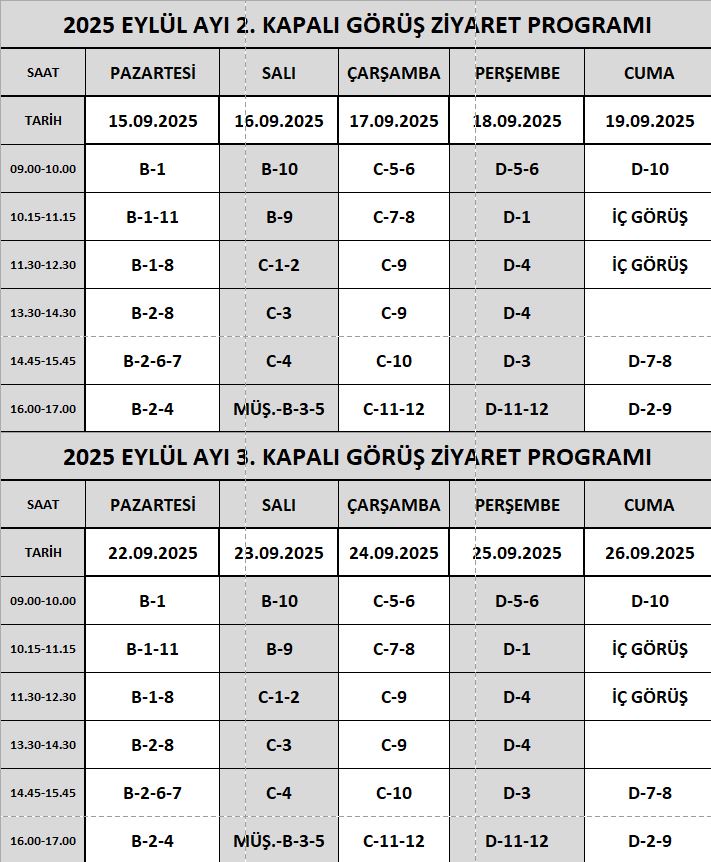 2025 EYLÜL AYI 2. KAPALI GÖRÜŞ ZİYARET PROGRAMI

| SAAT | PAZARTESİ | SALI | ÇARŞAMBA | PERŞEMBE | CUMA |
|---|---|---|---|---|---|
| TARİH | 15.09.2025 | 16.09.2025 | 17.09.2025 | 18.09.2025 | 19.09.2025 |
| 09.00-10.00 | B-1 | B-10 | C-5-6 | D-5-6 | D-10 |
| 10.15-11.15 | B-1-11 | B-9 | C-7-8 | D-1 | İÇ GÖRÜŞ |
| 11.30-12.30 | B-1-8 | C-1-2 | C-9 | D-4 | İÇ GÖRÜŞ |
| 13.30-14.30 | B-2-8 | C-3 | C-9 | D-4 | |
| 14.45-15.45 | B-2-6-7 | C-4 | C-10 | D-3 | D-7-8 |
| 16.00-17.00 | B-2-4 | MÜŞ.-B-3-5 | C-11-12 | D-11-12 | D-2-9 |

2025 EYLÜL AYI 3. KAPALI GÖRÜŞ ZİYARET PROGRAMI

| SAAT | PAZARTESİ | SALI | ÇARŞAMBA | PERŞEMBE | CUMA |
|---|---|---|---|---|---|
| TARİH | 22.09.2025 | 23.09.2025 | 24.09.2025 | 25.09.2025 | 26.09.2025 |
| 09.00-10.00 | B-1 | B-10 | C-5-6 | D-5-6 | D-10 |
| 10.15-11.15 | B-1-11 | B-9 | C-7-8 | D-1 | İÇ GÖRÜŞ |
| 11.30-12.30 | B-1-8 | C-1-2 | C-9 | D-4 | İÇ GÖRÜŞ |
| 13.30-14.30 | B-2-8 | C-3 | C-9 | D-4 | |
| 14.45-15.45 | B-2-6-7 | C-4 | C-10 | D-3 | D-7-8 |
| 16.00-17.00 | B-2-4 | MÜŞ.-B-3-5 | C-11-12 | D-11-12 | D-2-9 |